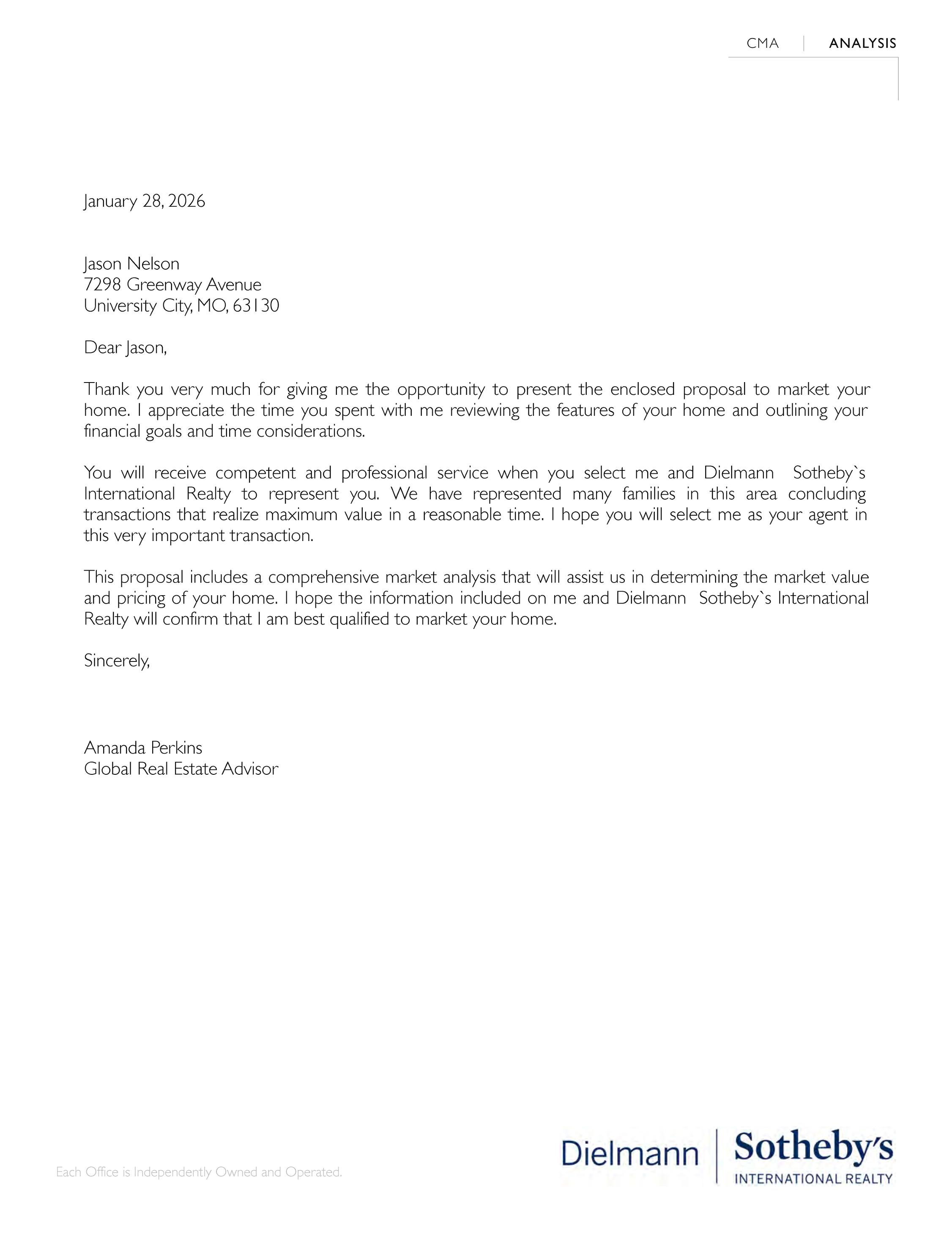 CMA | ANALYSIS

January 28, 2026

Jason Nelson
7298 Greenway Avenue
University City, MO, 63130

Dear Jason,

Thank you very much for giving me the opportunity to present the enclosed proposal to market your home. I appreciate the time you spent with me reviewing the features of your home and outlining your financial goals and time considerations.

You will receive competent and professional service when you select me and Dielmann Sotheby`s International Realty to represent you. We have represented many families in this area concluding transactions that realize maximum value in a reasonable time. I hope you will select me as your agent in this very important transaction.

This proposal includes a comprehensive market analysis that will assist us in determining the market value and pricing of your home. I hope the information included on me and Dielmann Sotheby`s International Realty will confirm that I am best qualified to market your home.

Sincerely,

Amanda Perkins
Global Real Estate Advisor

Each Office is Independently Owned and Operated.

Dielmann | Sotheby's INTERNATIONAL REALTY